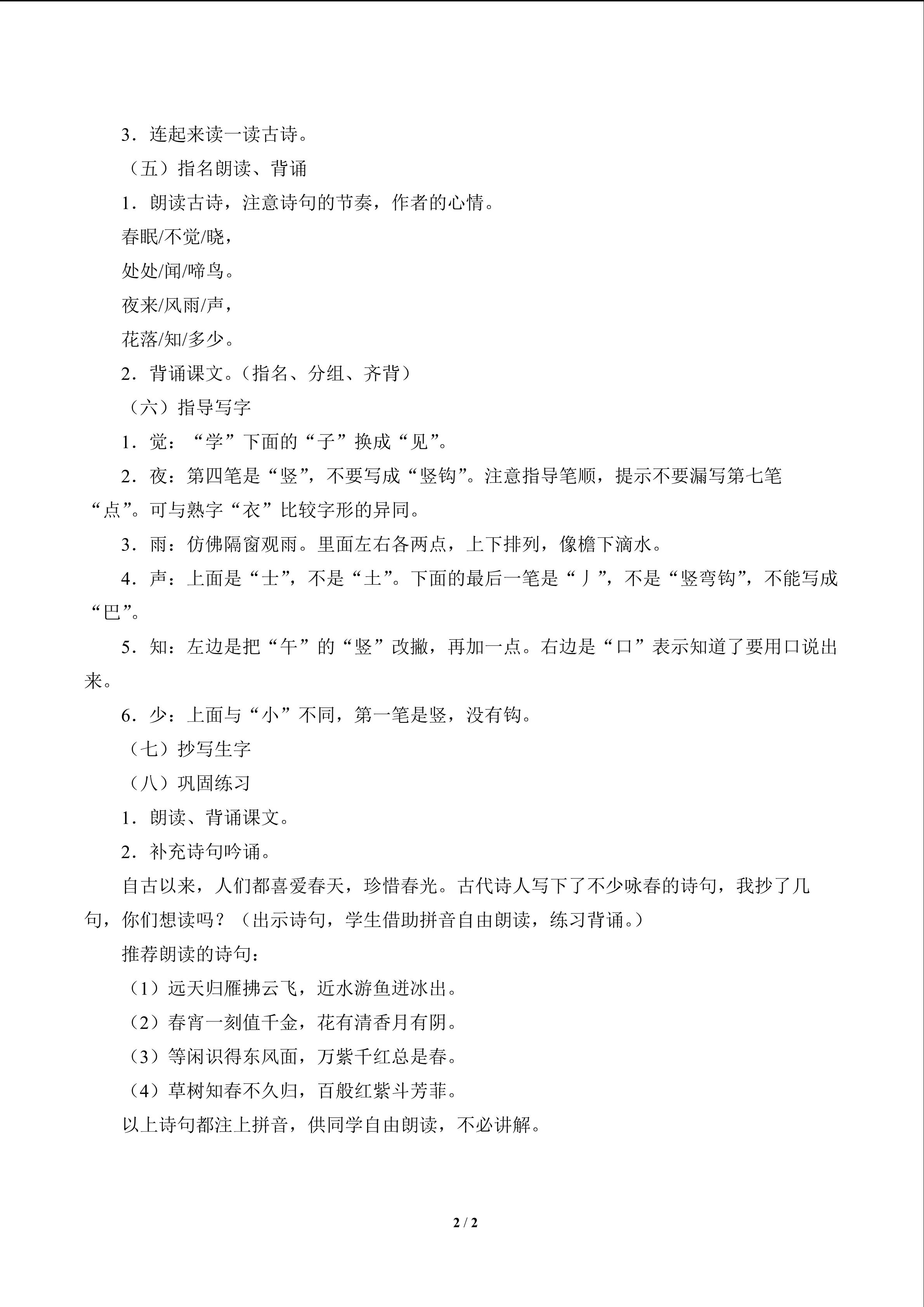 3．连起来读一读古诗。

（五）指名朗读、背诵

1．朗读古诗，注意诗句的节奏，作者的心情。

春眠/不觉/晓，

处处/闻/啼鸟。

夜来/风雨/声，

花落/知/多少。

2．背诵课文。（指名、分组、齐背）

（六）指导写字

1．觉：“学”下面的“子”换成“见”。

2．夜：第四笔是“竖”，不要写成“竖钩”。注意指导笔顺，提示不要漏写第七笔“点”。可与熟字“衣”比较字形的异同。

3．雨：仿佛隔窗观雨。里面左右各两点，上下排列，像檐下滴水。

4．声：上面是“士”，不是“土”。下面的最后一笔是“丿”，不是“竖弯钩”，不能写成“巴”。

5．知：左边是把“午”的“竖”改撇，再加一点。右边是“口”表示知道了要用口说出来。

6．少：上面与“小”不同，第一笔是竖，没有钩。

（七）抄写生字

（八）巩固练习

1．朗读、背诵课文。

2．补充诗句吟诵。

自古以来，人们都喜爱春天，珍惜春光。古代诗人写下了不少咏春的诗句，我抄了几句，你们想读吗？（出示诗句，学生借助拼音自由朗读，练习背诵。）

推荐朗读的诗句：

（1）远天归雁拂云飞，近水游鱼迸冰出。

（2）春宵一刻值千金，花有清香月有阴。

（3）等闲识得东风面，万紫千红总是春。

（4）草树知春不久归，百般红紫斗芳菲。

以上诗句都注上拼音，供同学自由朗读，不必讲解。

2 / 2